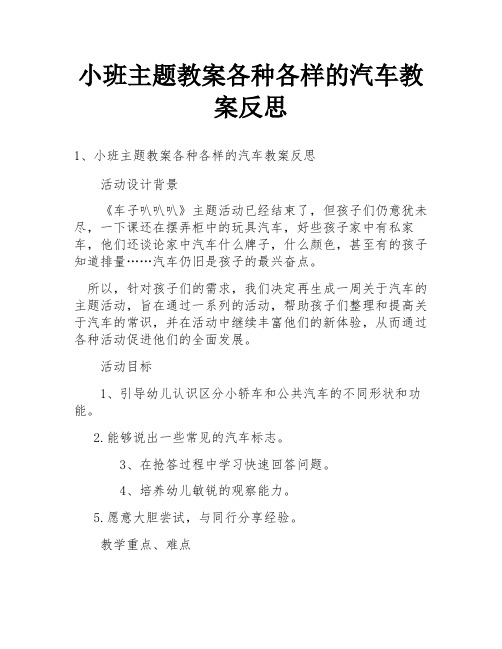 小班主题教案各种各样的汽车教案反思

1、小班主题教案各种各样的汽车教案反思

活动设计背景

《车子叭叭叭》主题活动已经结束了，但孩子们仍意犹未尽，一下课还在摆弄柜中的玩具汽车，好些孩子家中有私家车，他们还谈论家中汽车什么牌子，什么颜色，甚至有的孩子知道排量……汽车仍旧是孩子的最兴奋点。

所以，针对孩子们的需求，我们决定再生成一周关于汽车的主题活动，旨在通过一系列的活动，帮助孩子们整理和提高关于汽车的常识，并在活动中继续丰富他们的新体验，从而通过各种活动促进他们的全面发展。

活动目标

1、引导幼儿认识区分小轿车和公共汽车的不同形状和功能。

2.能够说出一些常见的汽车标志。

3、在抢答过程中学习快速回答问题。

4、培养幼儿敏锐的观察能力。

5.愿意大胆尝试，与同行分享经验。

教学重点、难点